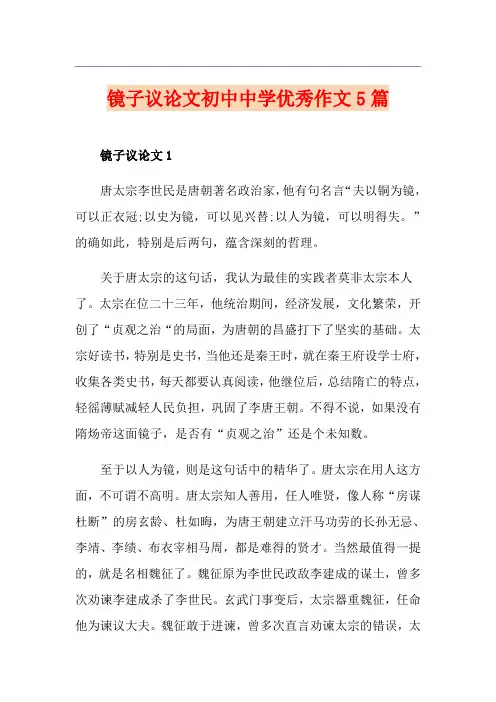 镜子议论文初中中学优秀作文5篇

镜子议论文1

唐太宗李世民是唐朝著名政治家，他有句名言“夫以铜为镜，可以正衣冠;以史为镜，可以见兴替;以人为镜，可以明得失。”的确如此，特别是后两句，蕴含深刻的哲理。

关于唐太宗的这句话，我认为最佳的实践者莫非太宗本人了。太宗在位二十三年，他统治期间，经济发展，文化繁荣，开创了“贞观之治“的局面，为唐朝的昌盛打下了坚实的基础。太宗好读书，特别是史书，当他还是秦王时，就在秦王府设学士府，收集各类史书，每天都要认真阅读，他继位后，总结隋亡的特点，轻徭薄赋减轻人民负担，巩固了李唐王朝。不得不说，如果没有隋炀帝这面镜子，是否有“贞观之治”还是个未知数。

至于以人为镜，则是这句话中的精华了。唐太宗在用人这方面，不可谓不高明。唐太宗知人善用，任人唯贤，像人称“房谋杜断”的房玄龄、杜如晦，为唐王朝建立汗马功劳的长孙无忌、李靖、李绩、布衣宰相马周，都是难得的贤才。当然最值得一提的，就是名相魏征了。魏征原为李世民政敌李建成的谋士，曾多次劝谏李建成杀了李世民。玄武门事变后，太宗器重魏征，任命他为谏议大夫。魏征敢于进谏，曾多次直言劝谏太宗的错误，太